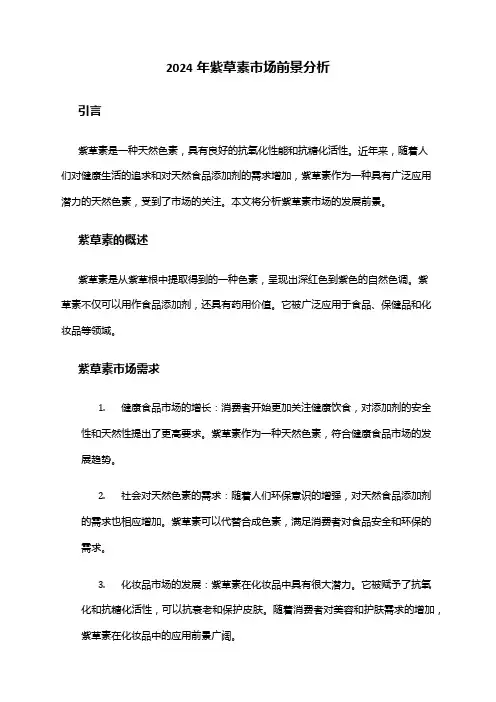 2024 年紫草素市场前景分析

引言

紫草素是一种天然色素，具有良好的抗氧化性能和抗糖化活性。近年来，随着人们对健康生活的追求和对天然食品添加剂的需求增加，紫草素作为一种具有广泛应用潜力的天然色素，受到了市场的关注。本文将分析紫草素市场的发展前景。

紫草素的概述

紫草素是从紫草根中提取得到的一种色素，呈现出深红色到紫色的自然色调。紫草素不仅可以用作食品添加剂，还具有药用价值。它被广泛应用于食品、保健品和化妆品等领域。

紫草素市场需求

1. 健康食品市场的增长：消费者开始更加关注健康饮食，对添加剂的安全性和天然性提出了更高要求。紫草素作为一种天然色素，符合健康食品市场的发展趋势。

2. 社会对天然色素的需求：随着人们环保意识的增强，对天然食品添加剂的需求也相应增加。紫草素可以代替合成色素，满足消费者对食品安全和环保的需求。

3. 化妆品市场的发展：紫草素在化妆品中具有很大潜力。它被赋予了抗氧化和抗糖化活性，可以抗衰老和保护皮肤。随着消费者对美容和护肤需求的增加，紫草素在化妆品中的应用前景广阔。